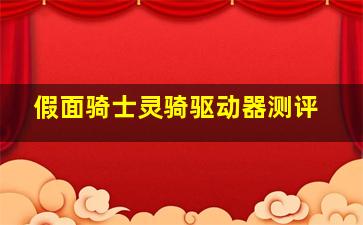 假面骑士灵骑驱动器测评